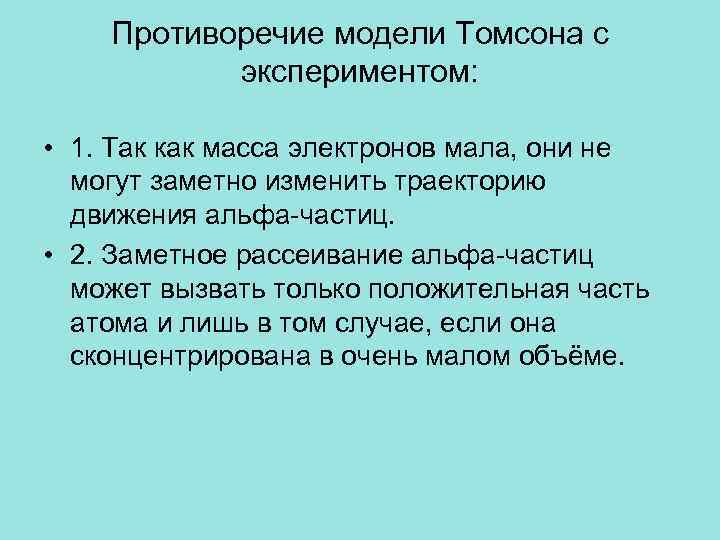 Противоречие модели Томсона с экспериментом:

• 1. Так как масса электронов мала, они не могут заметно изменить траекторию движения альфа-частиц.

• 2. Заметное рассеивание альфа-частиц может вызвать только положительная часть атома и лишь в том случае, если она сконцентрирована в очень малом объёме.